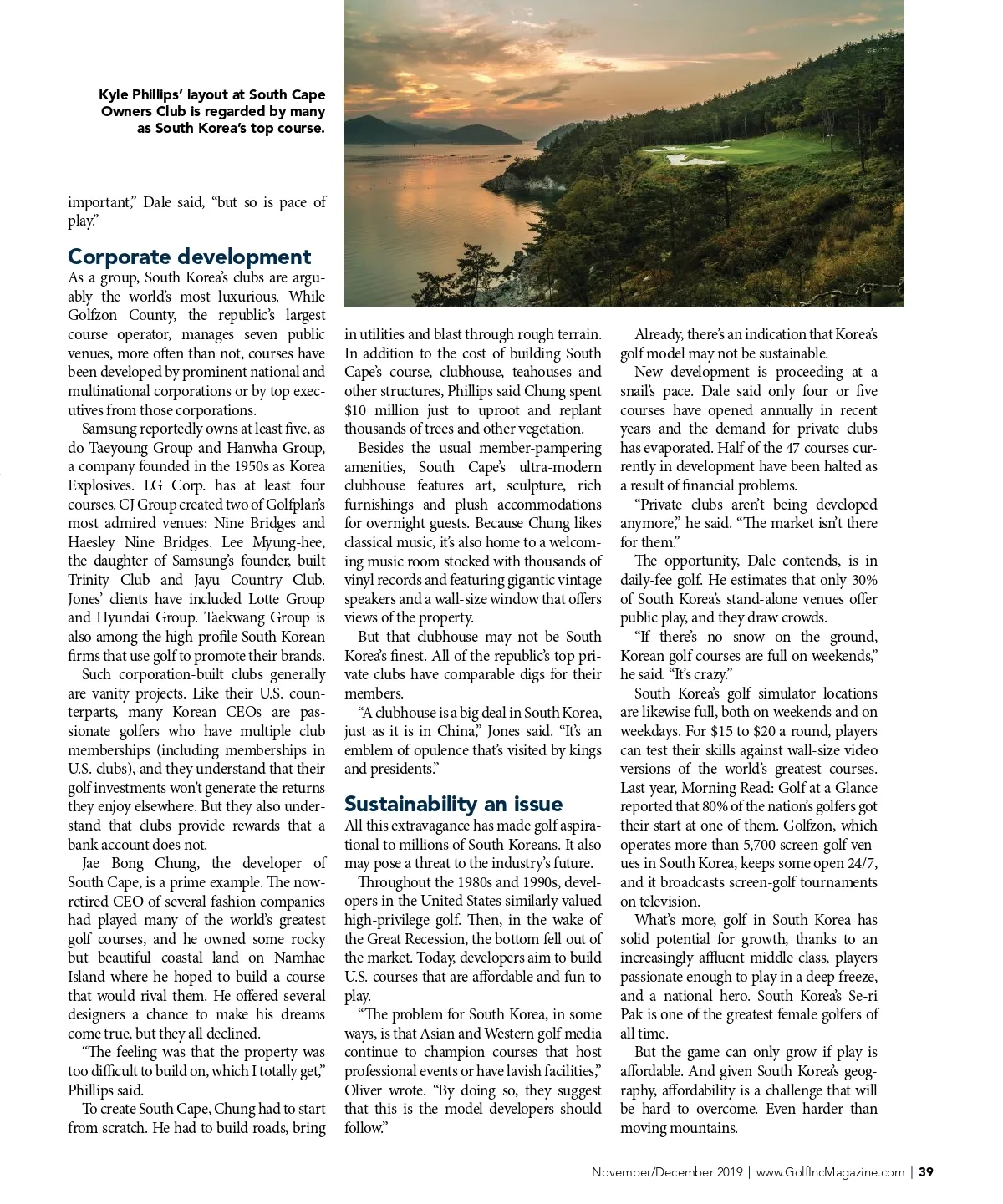 Kyle Phillips' layout at South Cape Owners Club is regarded by many as South Korea's top course.

important," Dale said, "but so is pace of play."

Corporate development

As a group, South Korea's clubs are arguably the world's most luxurious. While Golfzon County, the republic's largest course operator, manages seven public venues, more often than not, courses have been developed by prominent national and multinational corporations or by top executives from those corporations.

Samsung reportedly owns at least five, as do Taeyoung Group and Hanwha Group, a company founded in the 1950s as Korea Explosives. LG Corp. has at least four courses. CJ Group created two of Golfplan's most admired venues: Nine Bridges and Haesley Nine Bridges. Lee Myung-hee, the daughter of Samsung's founder, built Trinity Club and Jayu Country Club. Jones' clients have included Lotte Group and Hyundai Group. Taekwang Group is also among the high-profile South Korean firms that use golf to promote their brands.

Such corporation-built clubs generally are vanity projects. Like their U.S. counterparts, many Korean CEOs are passionate golfers who have multiple club memberships (including memberships in U.S. clubs), and they understand that their golf investments won't generate the returns they enjoy elsewhere. But they also understand that clubs provide rewards that a bank account does not.

Jae Bong Chung, the developer of South Cape, is a prime example. The now-retired CEO of several fashion companies had played many of the world's greatest golf courses, and he owned some rocky but beautiful coastal land on Namhae Island where he hoped to build a course that would rival them. He offered several designers a chance to make his dreams come true, but they all declined.

"The feeling was that the property was too difficult to build on, which I totally get," Phillips said.

To create South Cape, Chung had to start from scratch. He had to build roads, bring in utilities and blast through rough terrain. In addition to the cost of building South Cape's course, clubhouse, teahouses and other structures, Phillips said Chung spent $10 million just to uproot and replant thousands of trees and other vegetation.

Besides the usual member-pampering amenities, South Cape's ultra-modern clubhouse features art, sculpture, rich furnishings and plush accommodations for overnight guests. Because Chung likes classical music, it's also home to a welcoming music room stocked with thousands of vinyl records and featuring gigantic vintage speakers and a wall-size window that offers views of the property.

But that clubhouse may not be South Korea's finest. All of the republic's top private clubs have comparable digs for their members.

"A clubhouse is a big deal in South Korea, just as it is in China," Jones said. "It's an emblem of opulence that's visited by kings and presidents."

Sustainability an issue

All this extravagance has made golf aspirational to millions of South Koreans. It also may pose a threat to the industry's future.

Throughout the 1980s and 1990s, developers in the United States similarly valued high-privilege golf. Then, in the wake of the Great Recession, the bottom fell out of the market. Today, developers aim to build U.S. courses that are affordable and fun to play.

"The problem for South Korea, in some ways, is that Asian and Western golf media continue to champion courses that host professional events or have lavish facilities," Oliver wrote. "By doing so, they suggest that this is the model developers should follow."

Already, there's an indication that Korea's golf model may not be sustainable.

New development is proceeding at a snail's pace. Dale said only four or five courses have opened annually in recent years and the demand for private clubs has evaporated. Half of the 47 courses currently in development have been halted as a result of financial problems.

"Private clubs aren't being developed anymore," he said. "The market isn't there for them."

The opportunity, Dale contends, is in daily-fee golf. He estimates that only 30% of South Korea's stand-alone venues offer public play, and they draw crowds.

"If there's no snow on the ground, Korean golf courses are full on weekends," he said. "It's crazy."

South Korea's golf simulator locations are likewise full, both on weekends and on weekdays. For $15 to $20 a round, players can test their skills against wall-size video versions of the world's greatest courses. Last year, Morning Read: Golf at a Glance reported that 80% of the nation's golfers got their start at one of them. Golfzon, which operates more than 5,700 screen-golf venues in South Korea, keeps some open 24/7, and it broadcasts screen-golf tournaments on television.

What's more, golf in South Korea has solid potential for growth, thanks to an increasingly affluent middle class, players passionate enough to play in a deep freeze, and a national hero. South Korea's Se-ri Pak is one of the greatest female golfers of all time.

But the game can only grow if play is affordable. And given South Korea's geography, affordability is a challenge that will be hard to overcome. Even harder than moving mountains.

November/December 2019 | www.GolfIncMagazine.com | 39